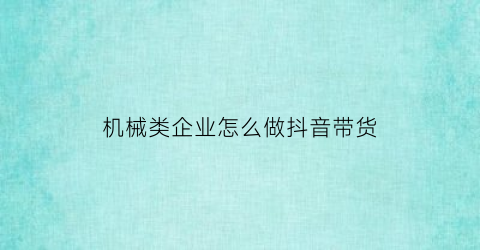 机械类企业怎么做抖音带货